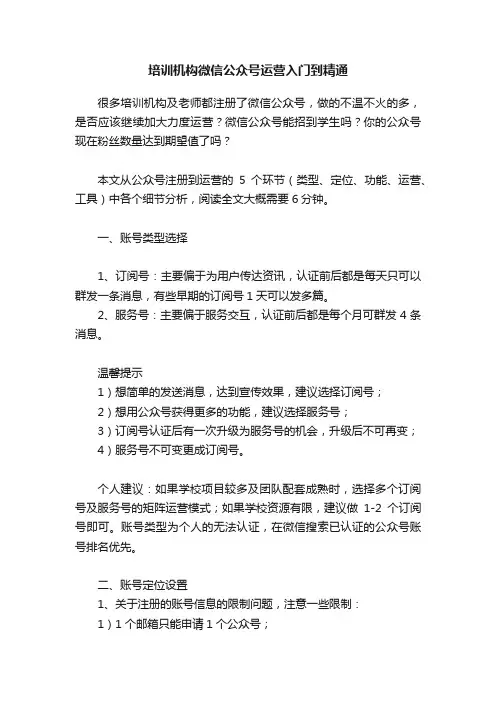 培训机构微信公众号运营入门到精通

很多培训机构及老师都注册了微信公众号，做的不温不火的多，是否应该继续加大力度运营？微信公众号能招到学生吗？你的公众号现在粉丝数量达到期望值了吗？

本文从公众号注册到运营的 5 个环节（类型、定位、功能、运营、工具）中各个细节分析，阅读全文大概需要 6 分钟。

一、账号类型选择

1、订阅号：主要偏于为用户传达资讯，认证前后都是每天只可以群发一条消息，有些早期的订阅号 1 天可以发多篇。
2、服务号：主要偏于服务交互，认证前后都是每个月可群发 4 条消息。

温馨提示
1）想简单的发送消息，达到宣传效果，建议选择订阅号；
2）想用公众号获得更多的功能，建议选择服务号；
3）订阅号认证后有一次升级为服务号的机会，升级后不可再变；
4）服务号不可变更成订阅号。

个人建议：如果学校项目较多及团队配套成熟时，选择多个订阅号及服务号的矩阵运营模式；如果学校资源有限，建议做 1-2 个订阅号即可。账号类型为个人的无法认证，在微信搜索已认证的公众号账号排名优先。

二、账号定位设置
1、关于注册的账号信息的限制问题，注意一些限制：
1）1 个邮箱只能申请 1 个公众号；